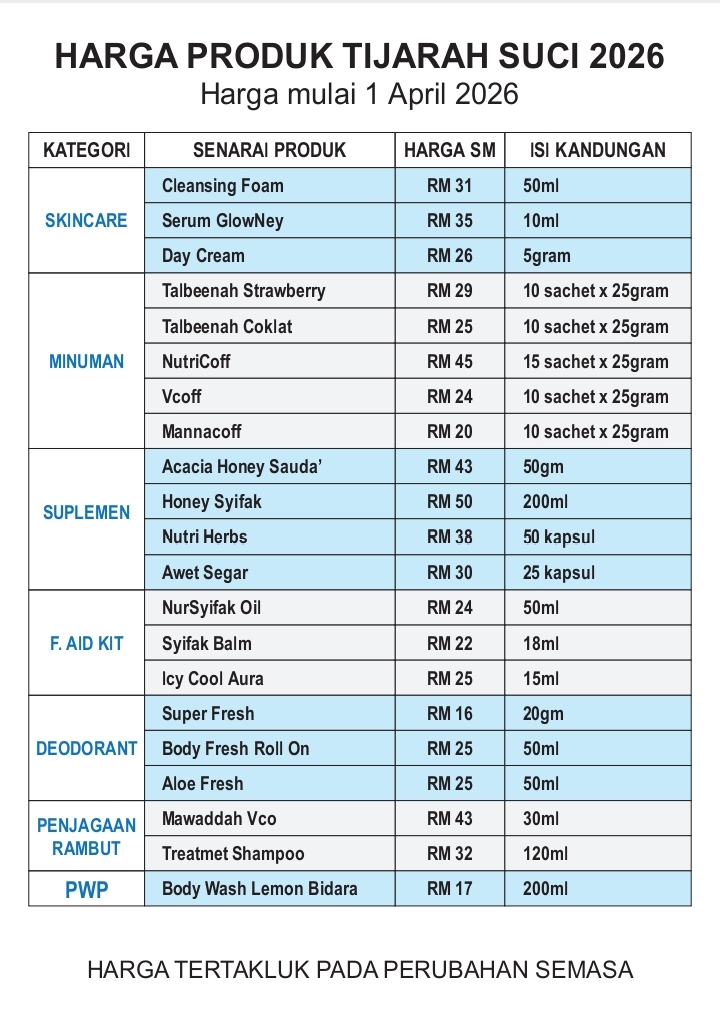 HARGA PRODUK TIJARAH SUCI 2026
Harga mulai 1 April 2026

| KATEGORI | SENARAI PRODUK | HARGA SM | ISI KANDUNGAN |
|---|---|---|---|
| SKINCARE | Cleansing Foam | RM 31 | 50ml |
| | Serum GlowNey | RM 35 | 10ml |
| | Day Cream | RM 26 | 5gram |
| MINUMAN | Talbeenah Strawberry | RM 29 | 10 sachet x 25gram |
| | Talbeenah Coklat | RM 25 | 10 sachet x 25gram |
| | NutriCoff | RM 45 | 15 sachet x 25gram |
| | Vcoff | RM 24 | 10 sachet x 25gram |
| | Mannacoff | RM 20 | 10 sachet x 25gram |
| SUPLEMEN | Acacia Honey Sauda' | RM 43 | 50gm |
| | Honey Syifak | RM 50 | 200ml |
| | Nutri Herbs | RM 38 | 50 kapsul |
| | Awet Segar | RM 30 | 25 kapsul |
| F. AID KIT | NurSyifak Oil | RM 24 | 50ml |
| | Syifak Balm | RM 22 | 18ml |
| | Icy Cool Aura | RM 25 | 15ml |
| DEODORANT | Super Fresh | RM 16 | 20gm |
| | Body Fresh Roll On | RM 25 | 50ml |
| | Aloe Fresh | RM 25 | 50ml |
| PENJAGAAN RAMBUT | Mawaddah Vco | RM 43 | 30ml |
| | Treatmet Shampoo | RM 32 | 120ml |
| PWP | Body Wash Lemon Bidara | RM 17 | 200ml |

HARGA TERTAKLUK PADA PERUBAHAN SEMASA